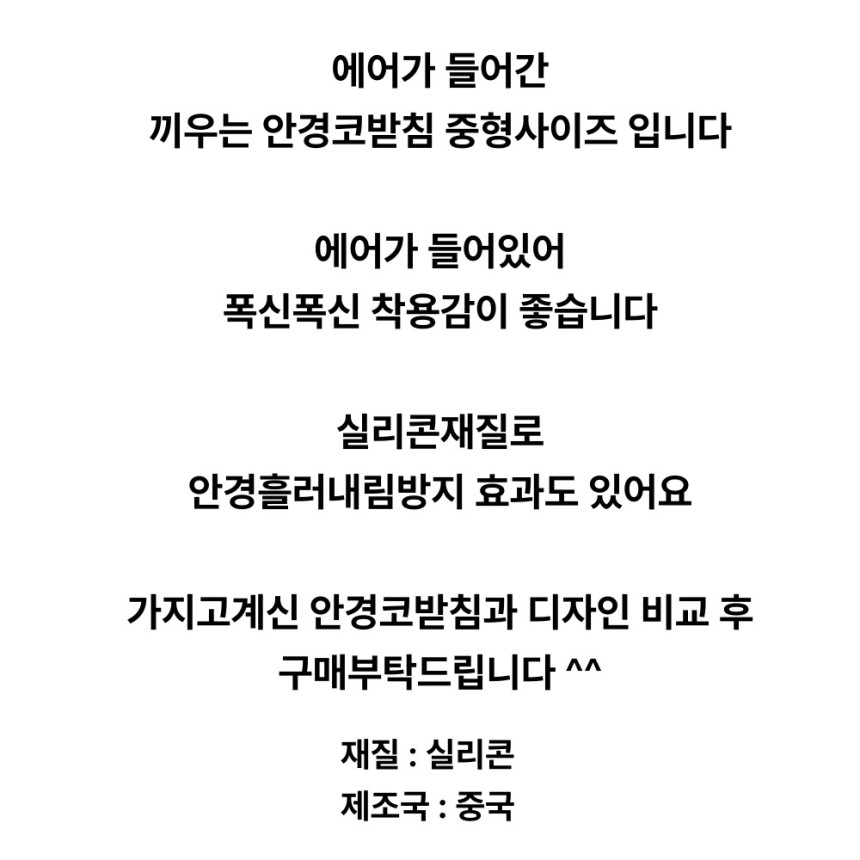 에어가 들어간
끼우는 안경코받침 중형사이즈 입니다

에어가 들어있어
폭신폭신 착용감이 좋습니다

실리콘재질로
안경흘러내림방지 효과도 있어요

가지고계신 안경코받침과 디자인 비교 후
구매부탁드립니다 ^^

재질 : 실리콘
제조국 : 중국